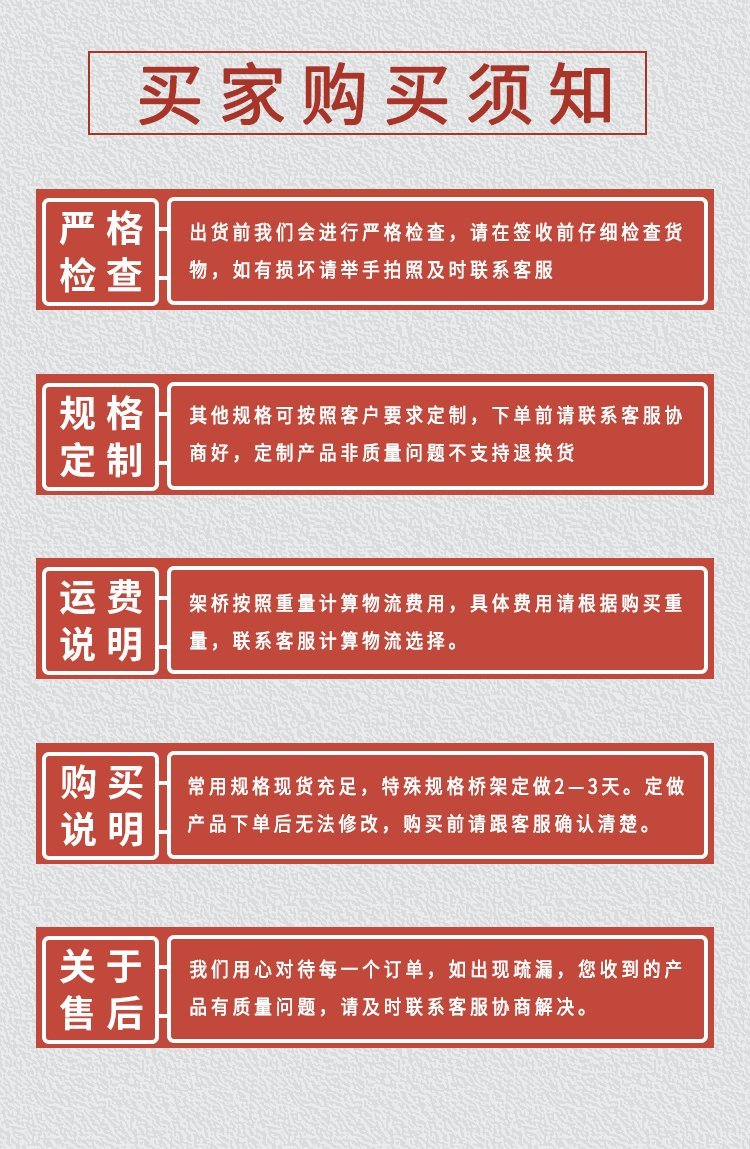 买家购买须知

严格检查

出货前我们会进行严格检查，请在签收前仔细检查货物，如有损坏请举手拍照及时联系客服

规格定制

其他规格可按照客户要求定制，下单前请联系客服协商好，定制产品非质量问题不支持退换货

运费说明

架桥按照重量计算物流费用，具体费用请根据购买重量，联系客服计算物流选择。

购买说明

常用规格现货充足，特殊规格桥架定做2—3天。定做产品下单后无法修改，购买前请跟客服确认清楚。

关于售后

我们用心对待每一个订单，如出现疏漏，您收到的产品有质量问题，请及时联系客服协商解决。